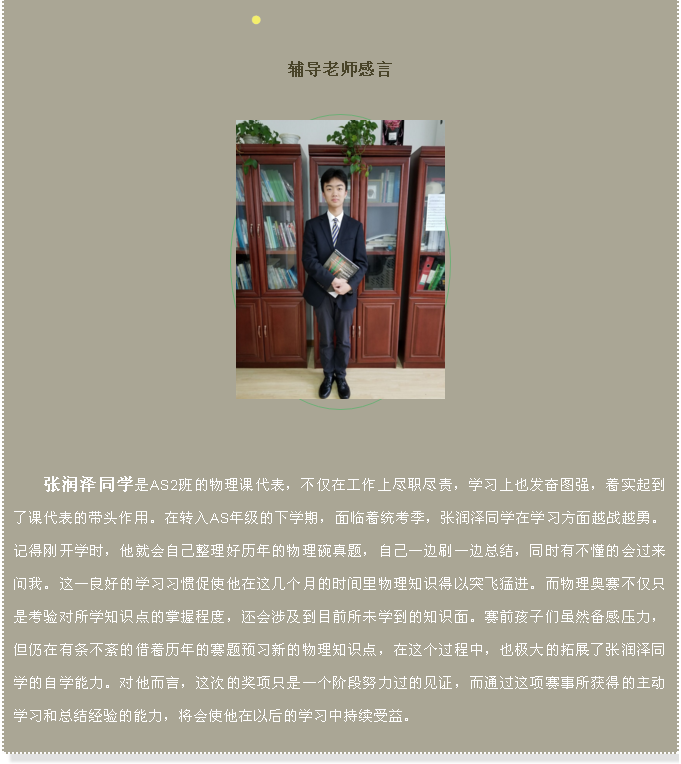 辅导老师感言

张润泽同学是AS2班的物理课代表，不仅在工作上尽职尽责，学习上也发奋图强，着实起到了课代表的带头作用。在转入AS年级的下学期，面临着统考季，张润泽同学在学习方面越战越勇。记得刚开学时，他就会自己整理好历年的物理碗真题，自己一边刷一边总结，同时有不懂的会过来问我。这一良好的学习习惯促使他在这几个月的时间里物理知识得以突飞猛进。而物理奥赛不仅只是考验对所学知识点的掌握程度，还会涉及到目前所未学到的知识面。赛前孩子们虽然备感压力，但仍在有条不紊的借着历年的赛题预习新的物理知识点，在这个过程中，也极大的拓展了张润泽同学的自学能力。对他而言，这次的奖项只是一个阶段努力过的见证，而通过这项赛事所获得的主动学习和总结经验的能力，将会使他在以后的学习中持续受益。